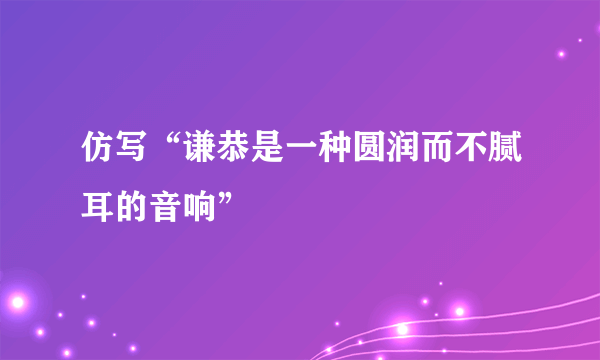 仿写“谦恭是一种圆润而不腻耳的音响”